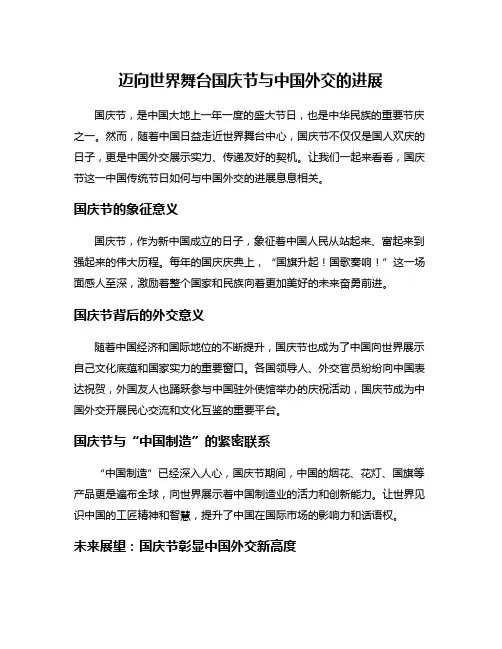 迈向世界舞台国庆节与中国外交的进展

国庆节，是中国大地上一年一度的盛大节日，也是中华民族的重要节庆之一。然而，随着中国日益走近世界舞台中心，国庆节不仅仅是国人欢庆的日子，更是中国外交展示实力、传递友好的契机。让我们一起来看看，国庆节这一中国传统节日如何与中国外交的进展息息相关。

国庆节的象征意义

国庆节，作为新中国成立的日子，象征着中国人民从站起来、富起来到强起来的伟大历程。每年的国庆庆典上，“国旗升起！国歌奏响！”这一场面感人至深，激励着整个国家和民族向着更加美好的未来奋勇前进。

国庆节背后的外交意义

随着中国经济和国际地位的不断提升，国庆节也成为了中国向世界展示自己文化底蕴和国家实力的重要窗口。各国领导人、外交官员纷纷向中国表达祝贺，外国友人也踊跃参与中国驻外使馆举办的庆祝活动，国庆节成为中国外交开展民心交流和文化互鉴的重要平台。

国庆节与“中国制造”的紧密联系

“中国制造”已经深入人心，国庆节期间，中国的烟花、花灯、国旗等产品更是遍布全球，向世界展示着中国制造业的活力和创新能力。让世界见识中国的工匠精神和智慧，提升了中国在国际市场的影响力和话语权。

未来展望：国庆节彰显中国外交新高度